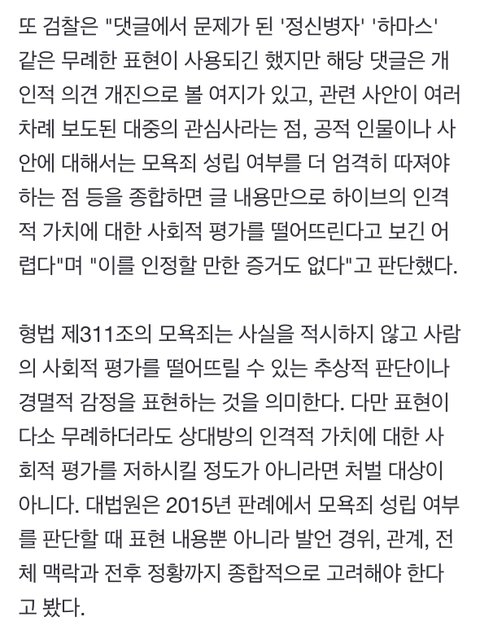 또 검찰은 "댓글에서 문제가 된 '정신병자' '하마스' 같은 무례한 표현이 사용되긴 했지만 해당 댓글은 개인적 의견 개진으로 볼 여지가 있고, 관련 사안이 여러 차례 보도된 대중의 관심사라는 점, 공적 인물이나 사안에 대해서는 모욕죄 성립 여부를 더 엄격히 따져야 하는 점 등을 종합하면 글 내용만으로 하이브의 인격적 가치에 대한 사회적 평가를 떨어뜨린다고 보긴 어렵다"며 "이를 인정할 만한 증거도 없다"고 판단했다.

형법 제311조의 모욕죄는 사실을 적시하지 않고 사람의 사회적 평가를 떨어뜨릴 수 있는 추상적 판단이나 경멸적 감정을 표현하는 것을 의미한다. 다만 표현이 다소 무례하더라도 상대방의 인격적 가치에 대한 사회적 평가를 저하시킬 정도가 아니라면 처벌 대상이 아니다. 대법원은 2015년 판례에서 모욕죄 성립 여부를 판단할 때 표현 내용뿐 아니라 발언 경위, 관계, 전체 맥락과 전후 정황까지 종합적으로 고려해야 한다고 봤다.